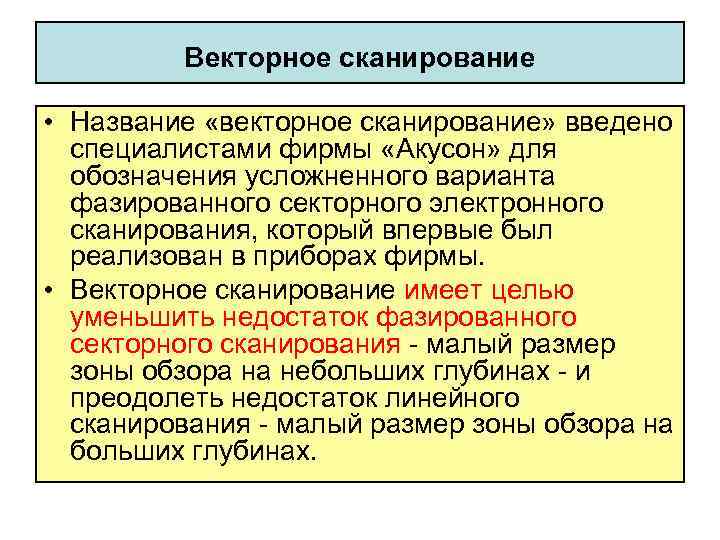 Векторное сканирование

• Название «векторное сканирование» введено специалистами фирмы «Акусон» для обозначения усложненного варианта фазированного секторного электронного сканирования, который впервые был реализован в приборах фирмы.

• Векторное сканирование имеет целью уменьшить недостаток фазированного секторного сканирования - малый размер зоны обзора на небольших глубинах - и преодолеть недостаток линейного сканирования - малый размер зоны обзора на больших глубинах.